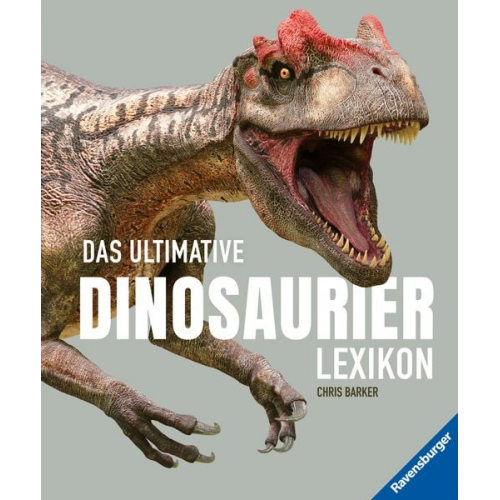 DAS ULTIMATIVE
DINOSAURIER
LEXIKON
CHRIS BARKER

Ravensburger